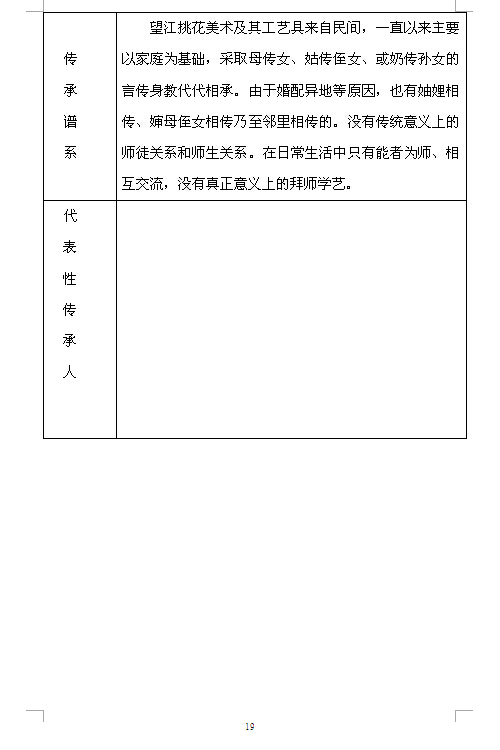 | 传承谱系 | 望江挑花美术及其工艺具来自民间，一直以来主要以家庭为基础，采取母传女、姑传侄女、或奶传孙女的言传身教代代相承。由于婚配异地等原因，也有妯娌相传、婶母侄女相传乃至邻里相传的。没有传统意义上的师徒关系和师生关系。在日常生活中只有能者为师、相互交流，没有真正意义上的拜师学艺。 |
|---|---|
| 代表性传承人 | |

19